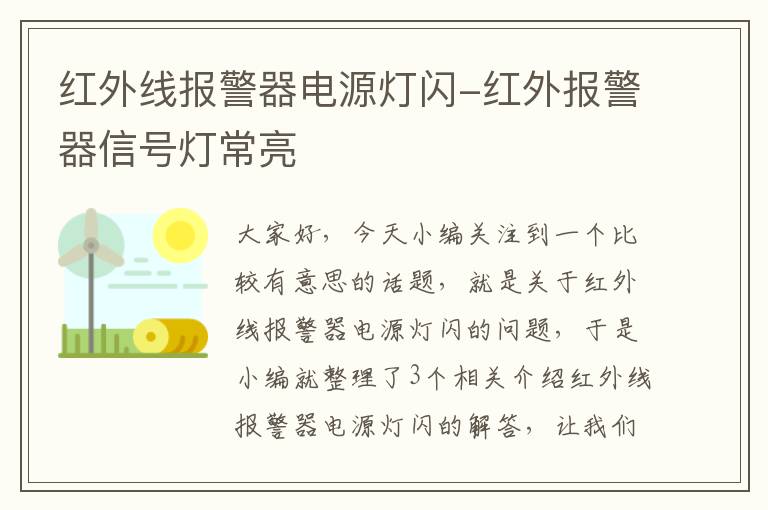 红外线报警器电源灯闪-红外报警器信号灯常亮

大家好，今天小编关注到一个比较有意思的话题，就是关于红外线报警器电源灯闪的问题，于是小编就整理了3个相关介绍红外线报警器电源灯闪的解答，让我们